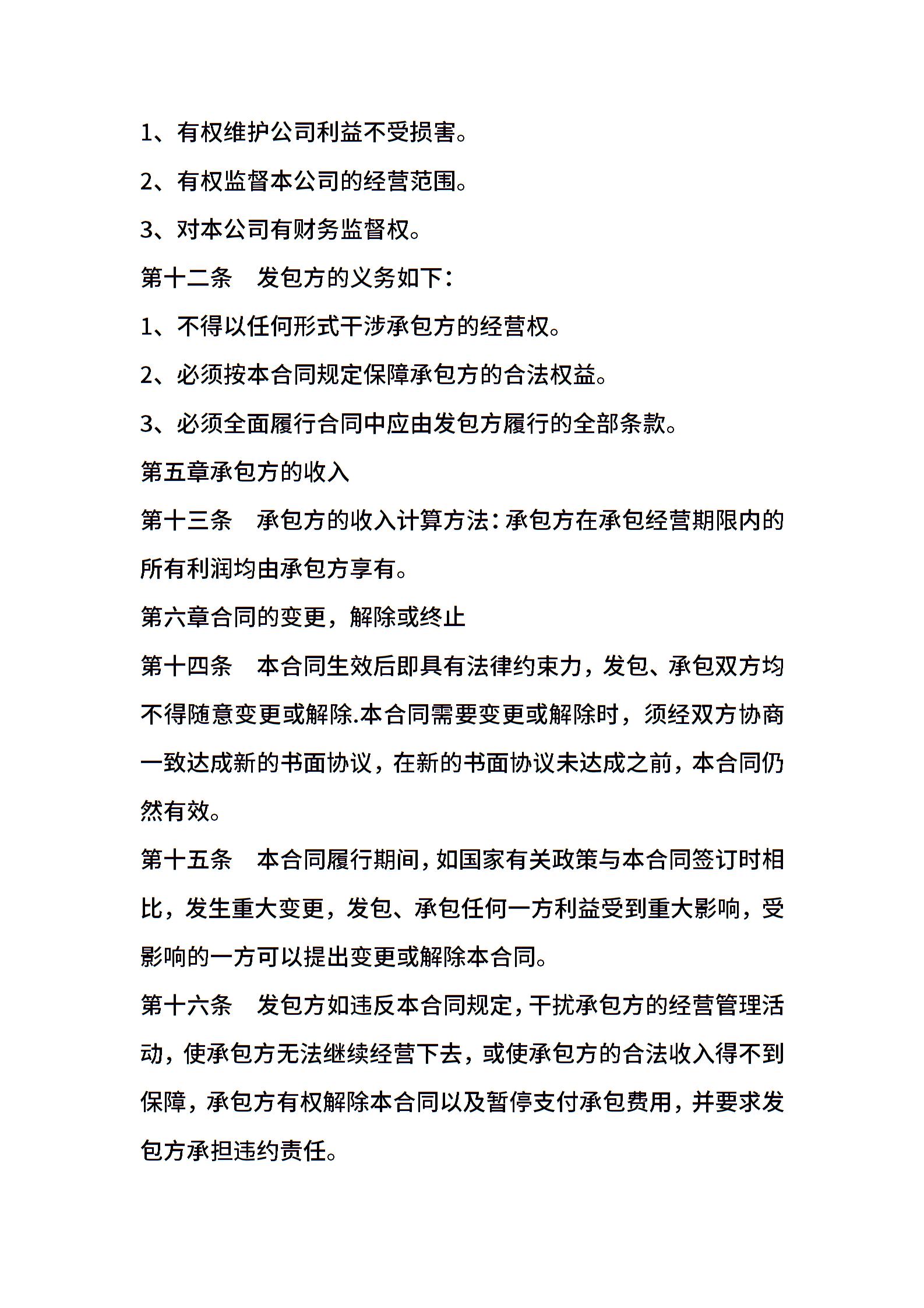 1、有权维护公司利益不受损害。

2、有权监督本公司的经营范围。

3、对本公司有财务监督权。

第十二条　发包方的义务如下：

1、不得以任何形式干涉承包方的经营权。

2、必须按本合同规定保障承包方的合法权益。

3、必须全面履行合同中应由发包方履行的全部条款。

第五章承包方的收入

第十三条　承包方的收入计算方法：承包方在承包经营期限内的所有利润均由承包方享有。

第六章合同的变更，解除或终止

第十四条　本合同生效后即具有法律约束力，发包、承包双方均不得随意变更或解除.本合同需要变更或解除时，须经双方协商一致达成新的书面协议，在新的书面协议未达成之前，本合同仍然有效。

第十五条　本合同履行期间，如国家有关政策与本合同签订时相比，发生重大变更，发包、承包任何一方利益受到重大影响，受影响的一方可以提出变更或解除本合同。

第十六条　发包方如违反本合同规定，干扰承包方的经营管理活动，使承包方无法继续经营下去，或使承包方的合法收入得不到保障，承包方有权解除本合同以及暂停支付承包费用，并要求发包方承担违约责任。